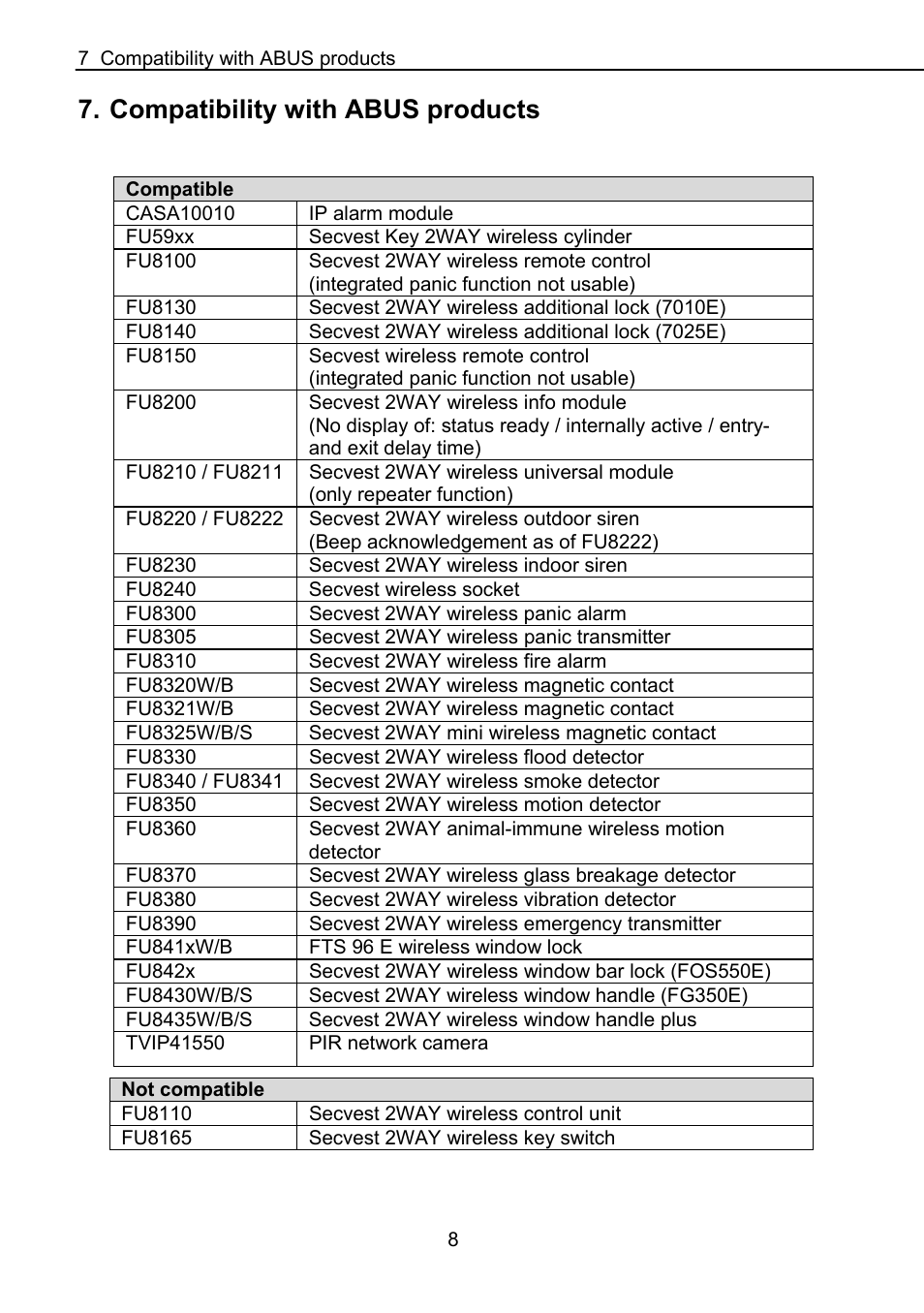 7 Compatibility with ABUS products

7. Compatibility with ABUS products

| Compatible | |
|---|---|
| CASA10010 | IP alarm module |
| FU59xx | Secvest Key 2WAY wireless cylinder |
| FU8100 | Secvest 2WAY wireless remote control (integrated panic function not usable) |
| FU8130 | Secvest 2WAY wireless additional lock (7010E) |
| FU8140 | Secvest 2WAY wireless additional lock (7025E) |
| FU8150 | Secvest wireless remote control (integrated panic function not usable) |
| FU8200 | Secvest 2WAY wireless info module (No display of: status ready / internally active / entry- and exit delay time) |
| FU8210 / FU8211 | Secvest 2WAY wireless universal module (only repeater function) |
| FU8220 / FU8222 | Secvest 2WAY wireless outdoor siren (Beep acknowledgement as of FU8222) |
| FU8230 | Secvest 2WAY wireless indoor siren |
| FU8240 | Secvest wireless socket |
| FU8300 | Secvest 2WAY wireless panic alarm |
| FU8305 | Secvest 2WAY wireless panic transmitter |
| FU8310 | Secvest 2WAY wireless fire alarm |
| FU8320W/B | Secvest 2WAY wireless magnetic contact |
| FU8321W/B | Secvest 2WAY wireless magnetic contact |
| FU8325W/B/S | Secvest 2WAY mini wireless magnetic contact |
| FU8330 | Secvest 2WAY wireless flood detector |
| FU8340 / FU8341 | Secvest 2WAY wireless smoke detector |
| FU8350 | Secvest 2WAY wireless motion detector |
| FU8360 | Secvest 2WAY animal-immune wireless motion detector |
| FU8370 | Secvest 2WAY wireless glass breakage detector |
| FU8380 | Secvest 2WAY wireless vibration detector |
| FU8390 | Secvest 2WAY wireless emergency transmitter |
| FU841xW/B | FTS 96 E wireless window lock |
| FU842x | Secvest 2WAY wireless window bar lock (FOS550E) |
| FU8430W/B/S | Secvest 2WAY wireless window handle (FG350E) |
| FU8435W/B/S | Secvest 2WAY wireless window handle plus |
| TVIP41550 | PIR network camera |

| Not compatible | |
|---|---|
| FU8110 | Secvest 2WAY wireless control unit |
| FU8165 | Secvest 2WAY wireless key switch |

8